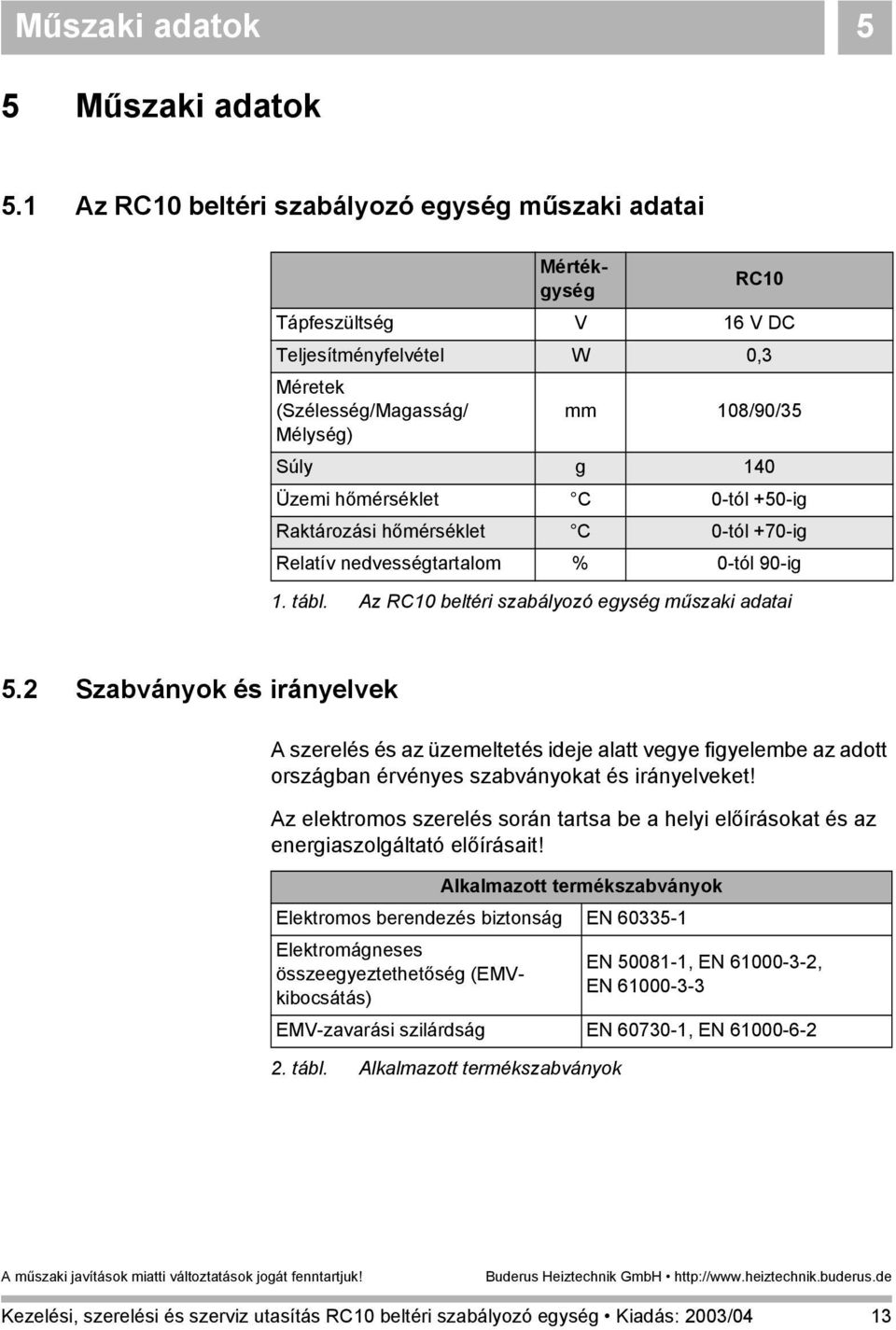 Műszaki adatok 5

5 Műszaki adatok

5.1 Az RC10 beltéri szabályozó egység műszaki adatai

| | Mértékgység | RC10 |
|---|---|---|
| Tápfeszültség | V | 16 V DC |
| Teljesítményfelvétel | W | 0,3 |
| Méretek (Szélesség/Magasság/ Mélység) | mm | 108/90/35 |
| Súly | g | 140 |
| Üzemi hőmérséklet | °C | 0-tól +50-ig |
| Raktározási hőmérséklet | °C | 0-tól +70-ig |
| Relatív nedvességtartalom | % | 0-tól 90-ig |

1. tábl. Az RC10 beltéri szabályozó egység műszaki adatai

5.2 Szabványok és irányelvek

A szerelés és az üzemeltetés ideje alatt vegye figyelembe az adott országban érvényes szabványokat és irányelveket!

Az elektromos szerelés során tartsa be a helyi előírásokat és az energiaszolgáltató előírásait!

| Alkalmazott termékszabványok | |
|---|---|
| Elektromos berendezés biztonság | EN 60335-1 |
| Elektromágneses összeegyeztethetőség (EMV-kibocsátás) | EN 50081-1, EN 61000-3-2, EN 61000-3-3 |
| EMV-zavarási szilárdság | EN 60730-1, EN 61000-6-2 |

2. tábl. Alkalmazott termékszabványok

A műszaki javítások miatti változtatások jogát fenntartjuk! Buderus Heiztechnik GmbH • http://www.heiztechnik.buderus.de

Kezelési, szerelési és szerviz utasítás RC10 beltéri szabályozó egység • Kiadás: 2003/04 13